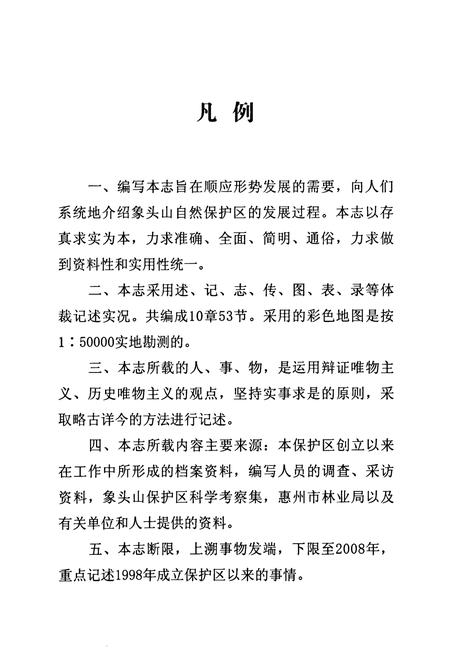 凡 例

一、编写本志旨在顺应形势发展的需要，向人们系统地介绍象头山自然保护区的发展过程。本志以存真求实为本，力求准确、全面、简明、通俗，力求做到资料性和实用性统一。

二、本志采用述、记、志、传、图、表、录等体裁记述实况。共编成10章53节。采用的彩色地图是按1：50000实地勘测的。

三、本志所载的人、事、物，是运用辩证唯物主义、历史唯物主义的观点，坚持实事求是的原则，采取略古详今的方法进行记述。

四、本志所载内容主要来源：本保护区创立以来在工作中所形成的档案资料，编写人员的调查、采访资料，象头山保护区科学考察集，惠州市林业局以及有关单位和人士提供的资料。

五、本志断限，上溯事物发端，下限至2008年，重点记述1998年成立保护区以来的事情。